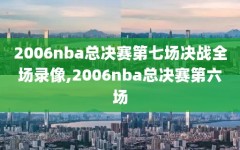 2006nba总决赛第七场决战全场录像,2006nba总决赛第六场